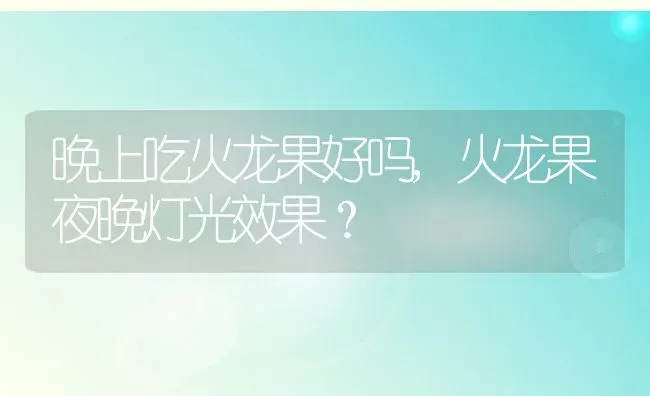 晚上吃火龙果好吗，火龙果夜晚灯光效果？